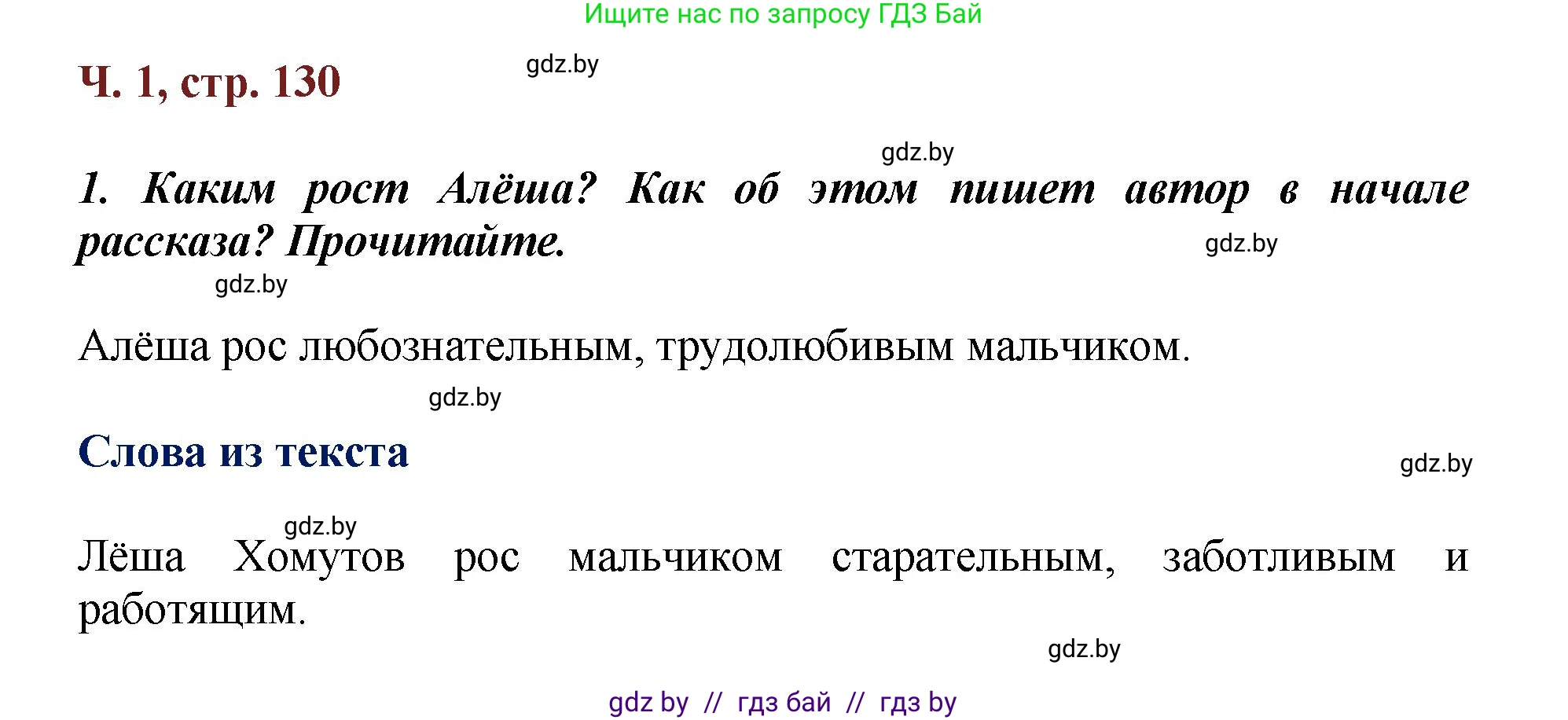 Ищите нас по запросу ГДЗ Бай

Ч. 1, стр. 130

gdz.by

gdz.by

1. Каким рост Алёша? Как об этом пишет автор в начале рассказа? Прочитайте.

gdz.by

gdz.by

Алёша рос любознательным, трудолюбивым мальчиком.

gdz.by

Слова из текста

gdz.by

gdz.by

Лёша Хомутов рос мальчиком старательным, заботливым и работящим.

gdz.by

gdz by // гдз бай // гдз by